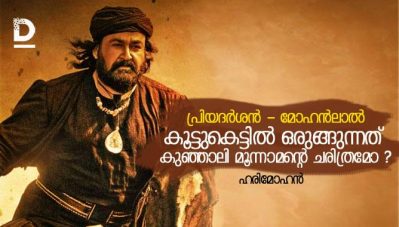 D

പ്രിയദർശൻ – മോഹൻലാൽ
കൂട്ടുകെട്ടിൽ ഒരുങ്ങുന്നത്
കുഞ്ഞാലി മൂന്നാമന്റെ ചരിത്രമോ ?

ഹരിമോഹൻ